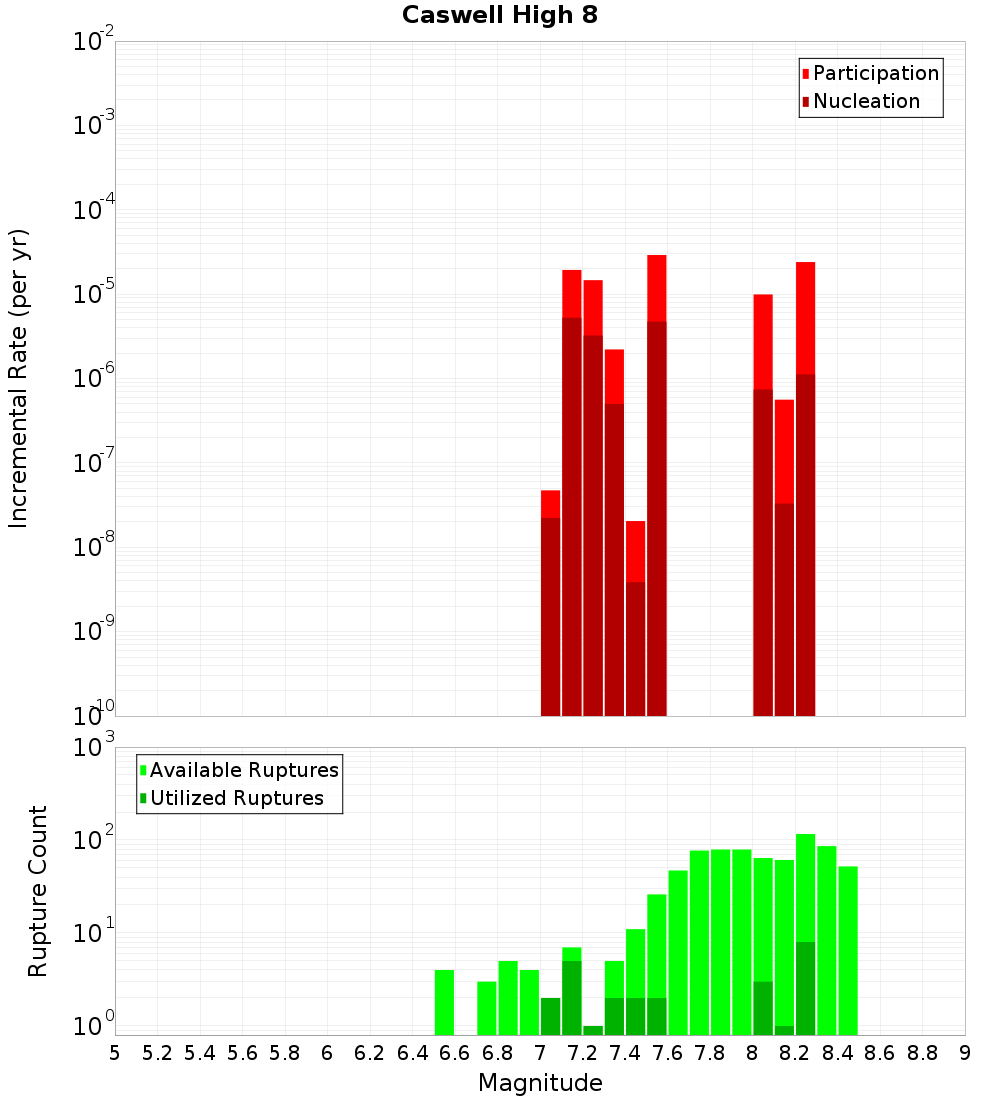 Caswell High 8

Participation
Nucleation

Incremental Rate (per yr)

$10^{-2}$
$10^{-3}$
$10^{-4}$
$10^{-5}$
$10^{-6}$
$10^{-7}$
$10^{-8}$
$10^{-9}$
$10^{-10}$

Available Ruptures
Utilized Ruptures

Rupture Count

$10^{3}$
$10^{2}$
$10^{1}$
$10^{0}$

5 5.2 5.4 5.6 5.8 6 6.2 6.4 6.6 6.8 7 7.2 7.4 7.6 7.8 8 8.2 8.4 8.6 8.8 9

Magnitude